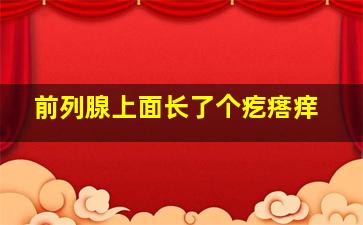 前列腺上面长了个疙瘩痒